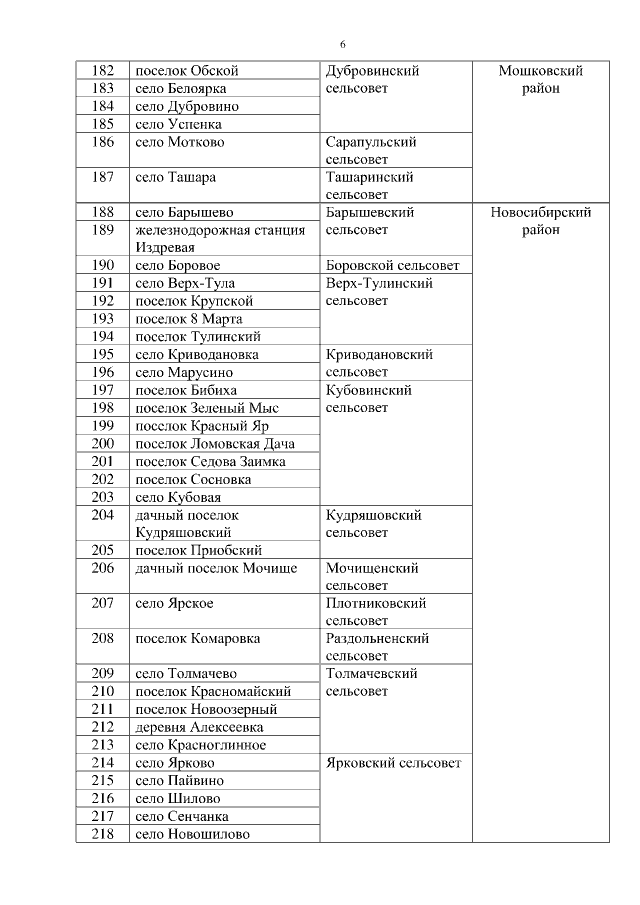 6

| | | | |
|---|---|---|---|
| 182 | поселок Обской | Дубровинский сельсовет | Мошковский район |
| 183 | село Белоярка | | |
| 184 | село Дубровино | | |
| 185 | село Успенка | | |
| 186 | село Мотково | Сарапульский сельсовет | |
| 187 | село Ташара | Ташаринский сельсовет | |
| 188 | село Барышево | Барышевский сельсовет | Новосибирский район |
| 189 | железнодорожная станция Издревая | | |
| 190 | село Боровое | Боровской сельсовет | |
| 191 | село Верх-Тула | Верх-Тулинский сельсовет | |
| 192 | поселок Крупской | | |
| 193 | поселок 8 Марта | | |
| 194 | поселок Тулинский | | |
| 195 | село Криводановка | Криводановский сельсовет | |
| 196 | село Марусино | | |
| 197 | поселок Бибиха | Кубовинский сельсовет | |
| 198 | поселок Зеленый Мыс | | |
| 199 | поселок Красный Яр | | |
| 200 | поселок Ломовская Дача | | |
| 201 | поселок Седова Заимка | | |
| 202 | поселок Сосновка | | |
| 203 | село Кубовая | | |
| 204 | дачный поселок Кудряшовский | Кудряшовский сельсовет | |
| 205 | поселок Приобский | | |
| 206 | дачный поселок Мочище | Мочищенский сельсовет | |
| 207 | село Ярское | Плотниковский сельсовет | |
| 208 | поселок Комаровка | Раздольненский сельсовет | |
| 209 | село Толмачево | Толмачевский сельсовет | |
| 210 | поселок Красномайский | | |
| 211 | поселок Новоозерный | | |
| 212 | деревня Алексеевка | | |
| 213 | село Красноглинное | | |
| 214 | село Ярково | Ярковский сельсовет | |
| 215 | село Пайвино | | |
| 216 | село Шилово | | |
| 217 | село Сенчанка | | |
| 218 | село Новошилово | | |